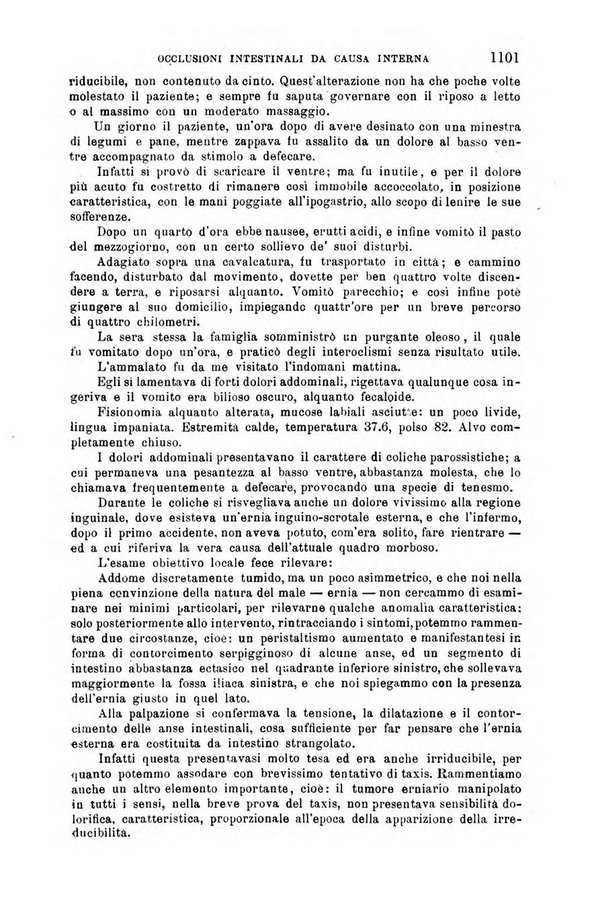 OCCLUSIONI INTESTINALI DA CAUSA INTERNA 1101

riducibile, non contenuto da cinto. Quest'alterazione non ha che poche volte molestato il paziente; e sempre fu saputa governare con il riposo a letto o al massimo con un moderato massaggio.

Un giorno il paziente, un'ora dopo di avere desinato con una minestra di legumi e pane, mentre zappava fu assalito da un dolore al basso ventre accompagnato da stimolo a defecare.

Infatti si provò di scaricare il ventre; ma fu inutile, e per il dolore più acuto fu costretto di rimanere così immobile accoccolato, in posizione caratteristica, con le mani poggiate all'ipogastrio, allo scopo di lenire le sue sofferenze.

Dopo un quarto d'ora ebbe nausee, erutti acidi, e infine vomitò il pasto del mezzogiorno, con un certo sollievo de' suoi disturbi.

Adagiato sopra una cavalcatura, fu trasportato in città; e cammino facendo, disturbato dal movimento, dovette per ben quattro volte discendere a terra, e riposarsi alquanto. Vomitò parecchio; e così infine potè giungere al suo domicilio, impiegando quattr'ore per un breve percorso di quattro chilometri.

La sera stessa la famiglia somministrò un purgante oleoso, il quale fu vomitato dopo un'ora, e praticò degli interoclismi senza risultato utile.

L'ammalato fu da me visitato l'indomani mattina.

Egli si lamentava di forti dolori addominali, rigettava qualunque cosa ingeriva e il vomito era bilioso oscuro, alquanto fecaloide.

Fisionomia alquanto alterata, mucose labiali asciutte: un poco livide, lingua impaniata. Estremità calde, temperatura 37.6, polso 82. Alvo completamente chiuso.

I dolori addominali presentavano il carattere di coliche parossistiche; a cui permaneva una pesantezza al basso ventre, abbastanza molesta, che lo chiamava frequentemente a defecare, provocando una specie di tenesmo.

Durante le coliche si risvegliava anche un dolore vivissimo alla regione inguinale, dove esisteva un'ernia inguino-scrotale esterna, e che l'infermo, dopo il primo accidente, non aveva potuto, com'era solito, fare rientrare — ed a cui riferiva la vera causa dell'attuale quadro morboso.

L'esame obiettivo locale fece rilevare:

Addome discretamente tumido, ma un poco asimmetrico, e che noi nella piena convinzione della natura del male — ernia — non cercammo di esaminare nei minimi particolari, per rilevarne qualche anomalia caratteristica: solo posteriormente allo intervento, rintracciando i sintomi, potemmo rammentare due circostanze, cioè: un peristaltismo aumentato e manifestantesi in forma di contorcimento serpigginoso di alcune anse, ed un segmento di intestino abbastanza ectasico nel quadrante inferiore sinistro, che sollevava maggiormente la fossa iliaca sinistra, e che noi spiegammo con la presenza dell'ernia giusto in quel lato.

Alla palpazione si confermava la tensione, la dilatazione e il contorcimento delle anse intestinali, cosa sufficiente per far pensare che l'ernia esterna era costituita da intestino strangolato.

Infatti questa presentavasi molto tesa ed era anche irriducibile, per quanto potemmo assodare con brevissimo tentativo di taxis. Rammentiamo anche un altro elemento importante, cioè: il tumore erniario manipolato in tutti i sensi, nella breve prova del taxis, non presentava sensibilità dolorifica, caratteristica, proporzionale all'epoca della apparizione della irreducibilità.